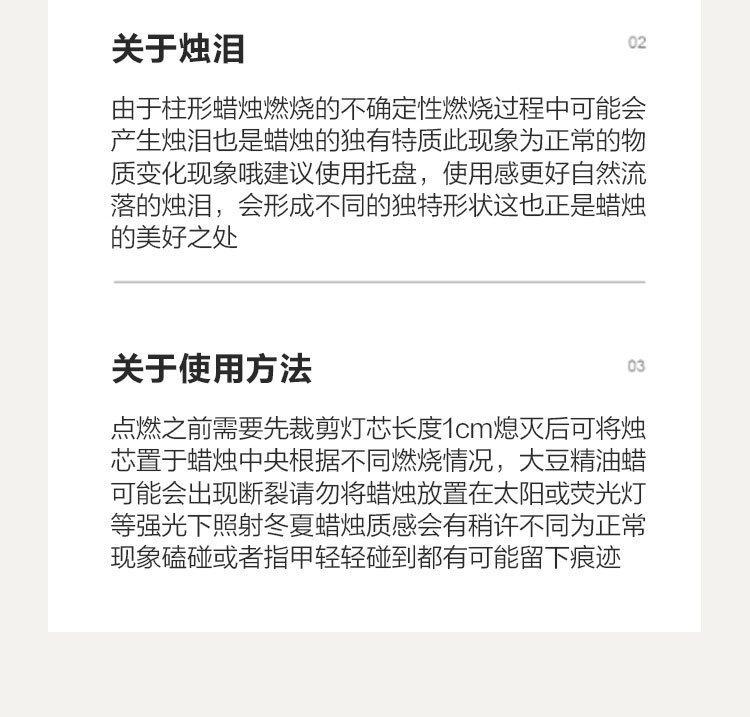 关于烛泪

02

由于柱形蜡烛燃烧的不确定性燃烧过程中可能会产生烛泪也是蜡烛的独有特质此现象为正常的物质变化现象哦建议使用托盘，使用感更好自然流落的烛泪，会形成不同的独特形状这也正是蜡烛的美好之处

关于使用方法

03

点燃之前需要先裁剪灯芯长度1cm熄灭后可将烛芯置于蜡烛中央根据不同燃烧情况，大豆精油蜡可能会出现断裂请勿将蜡烛放置在太阳或荧光灯等强光下照射冬夏蜡烛质感会有稍许不同为正常现象磕碰或者指甲轻轻碰到都有可能留下痕迹